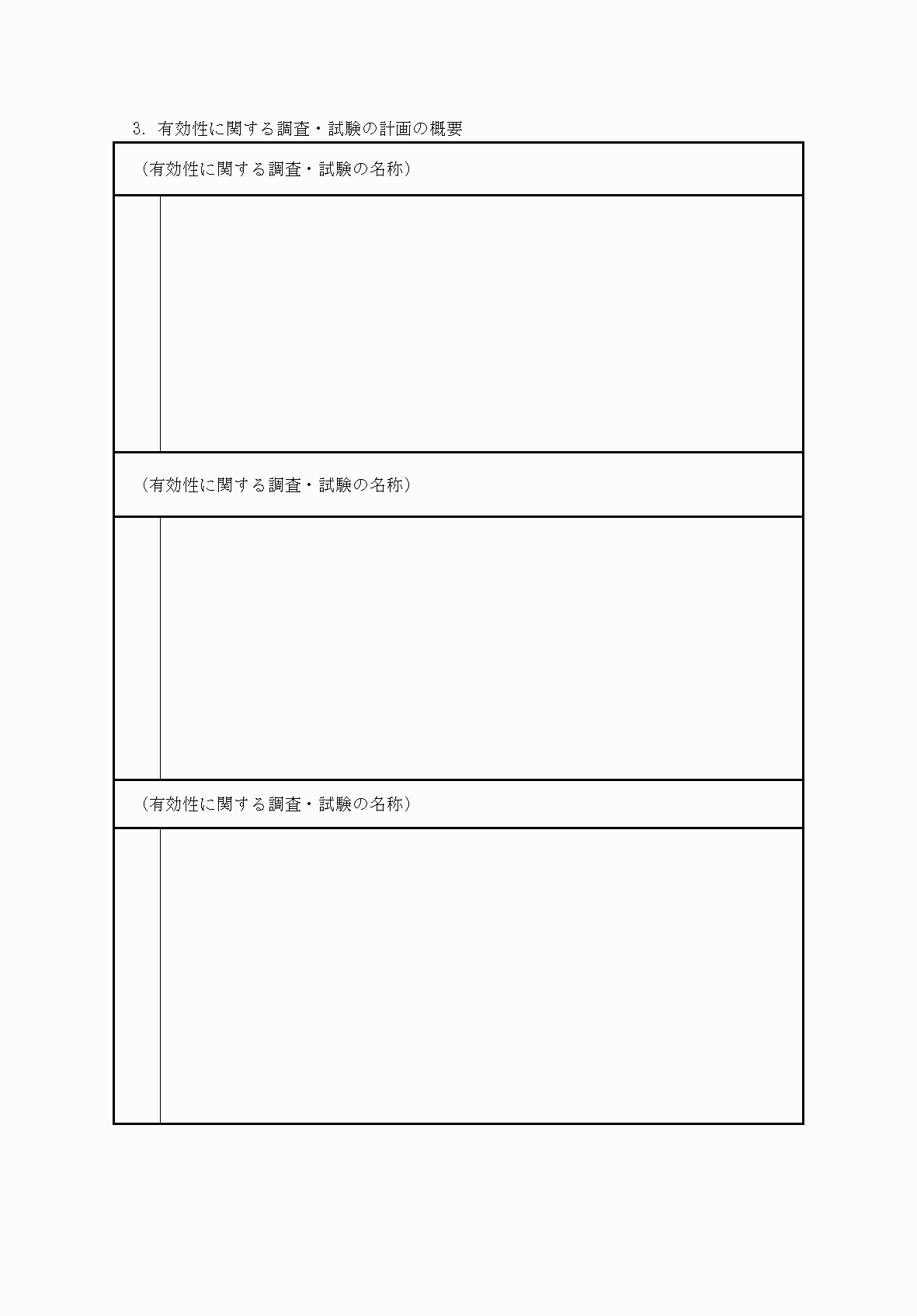 3. 有効性に関する調査・試験の計画の概要

（有効性に関する調査・試験の名称）

（有効性に関する調査・試験の名称）

（有効性に関する調査・試験の名称）